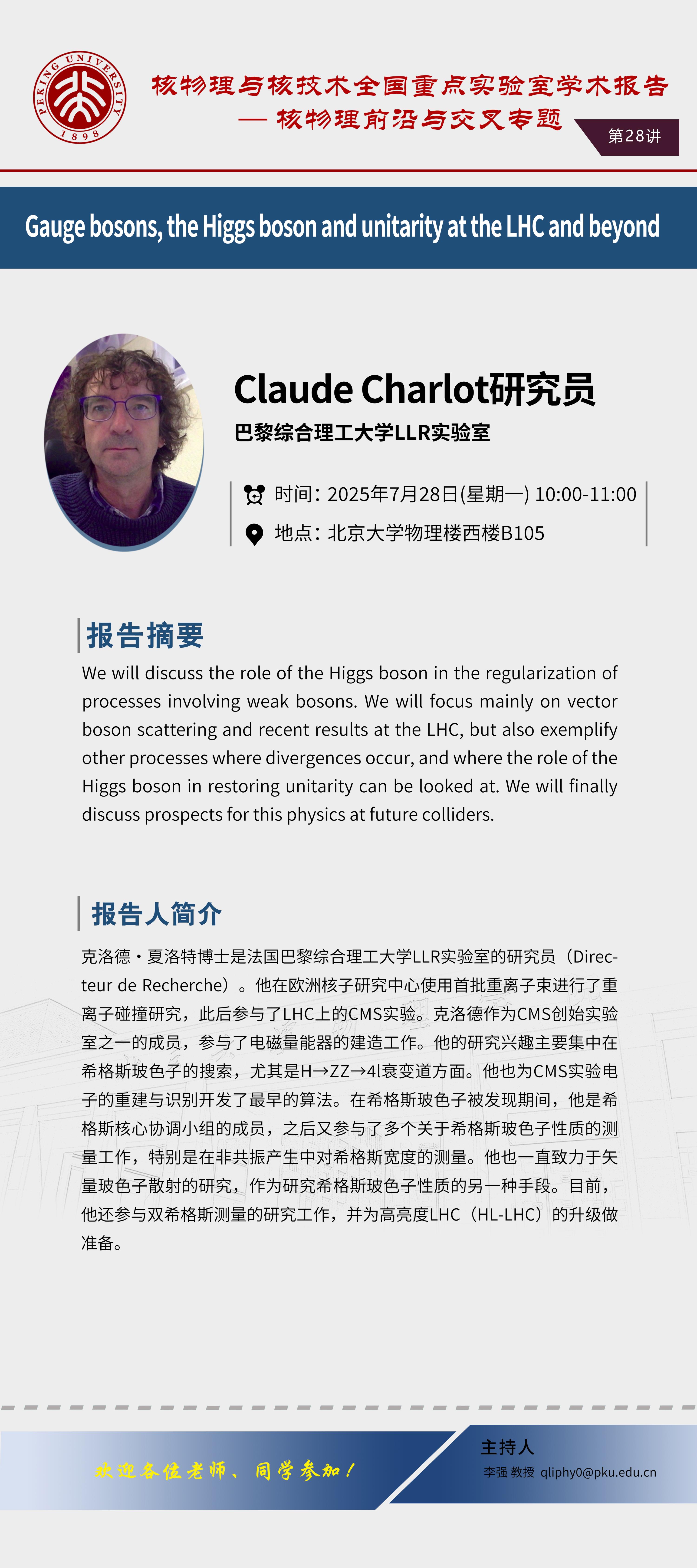 PEKING UNIVERSITY 1898

核物理与核技术全国重点实验室学术报告
— 核物理前沿与交叉专题

第28讲

Gauge bosons, the Higgs boson and unitarity at the LHC and beyond

Claude Charlot研究员
巴黎综合理工大学LLR实验室

时间：2025年7月28日(星期一) 10:00-11:00
地点：北京大学物理楼西楼B105

报告摘要

We will discuss the role of the Higgs boson in the regularization of processes involving weak bosons. We will focus mainly on vector boson scattering and recent results at the LHC, but also exemplify other processes where divergences occur, and where the role of the Higgs boson in restoring unitarity can be looked at. We will finally discuss prospects for this physics at future colliders.

报告人简介

克洛德·夏洛特博士是法国巴黎综合理工大学LLR实验室的研究员（Directeur de Recherche）。他在欧洲核子研究中心使用首批重离子束进行了重离子碰撞研究，此后参与了LHC上的CMS实验。克洛德作为CMS创始实验室之一的成员，参与了电磁量能器的建造工作。他的研究兴趣主要集中在希格斯玻色子的搜索，尤其是H→ZZ→4l衰变道方面。他也为CMS实验电子的重建与识别开发了最早的算法。在希格斯玻色子被发现期间，他是希格斯核心协调小组的成员，之后又参与了多个关于希格斯玻色子性质的测量工作，特别是在非共振产生中对希格斯宽度的测量。他也一直致力于矢量玻色子散射的研究，作为研究希格斯玻色子性质的另一种手段。目前，他还参与双希格斯测量的研究工作，并为高亮度LHC（HL-LHC）的升级做准备。

欢迎各位老师、同学参加！

主持人
李强 教授 qliphy0@pku.edu.cn